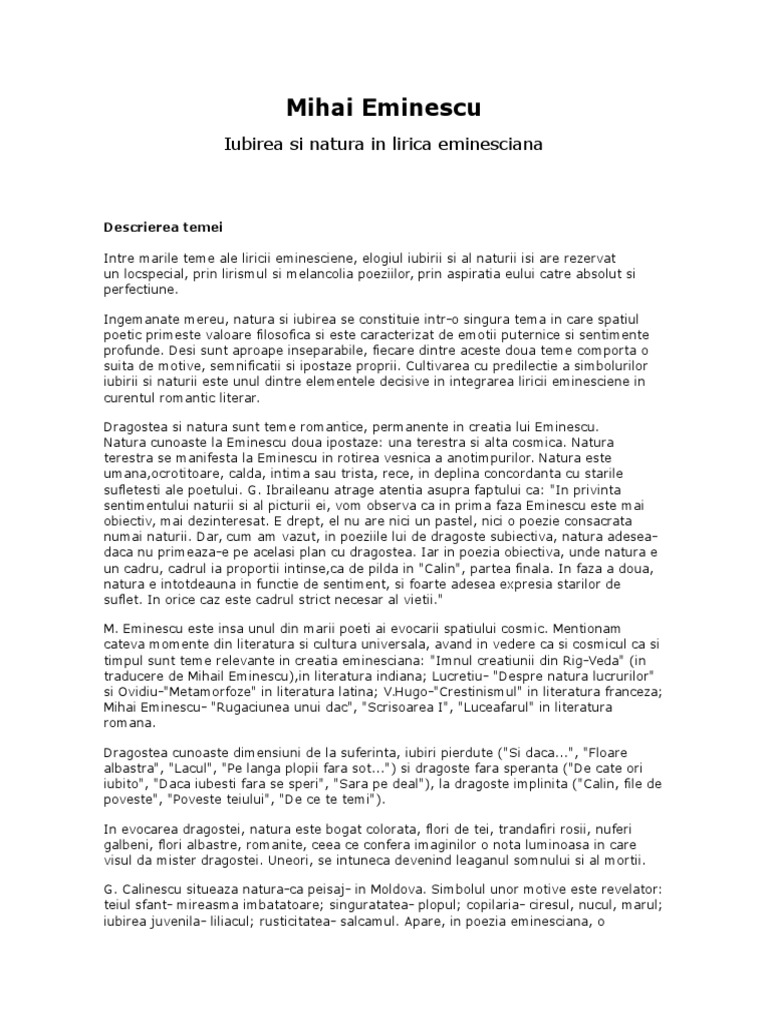 Mihai Eminescu

Iubirea si natura in lirica eminesciana

Descrierea temei

Intre marile teme ale liricii eminesciene, elogiul iubirii si al naturii isi are rezervat un locspecial, prin lirismul si melancolia poeziilor, prin aspiratia eului catre absolut si perfectiune.

Ingemanate mereu, natura si iubirea se constituie intr-o singura tema in care spatiul poetic primeste valoare filosofica si este caracterizat de emotii puternice si sentimente profunde. Desi sunt aproape inseparabile, fiecare dintre aceste doua teme comporta o suita de motive, semnificatii si ipostaze proprii. Cultivarea cu predilectie a simbolurilor iubirii si naturii este unul dintre elementele decisive in integrarea liricii eminesciene in curentul romantic literar.

Dragostea si natura sunt teme romantice, permanente in creatia lui Eminescu. Natura cunoaste la Eminescu doua ipostaze: una terestra si alta cosmica. Natura terestra se manifesta la Eminescu in rotirea vesnica a anotimpurilor. Natura este umana,ocrotitoare, calda, intima sau trista, rece, in deplina concordanta cu starile sufletesti ale poetului. G. Ibraileanu atrage atentia asupra faptului ca: "In privinta sentimentului naturii si al picturii ei, vom observa ca in prima faza Eminescu este mai obiectiv, mai dezinteresat. E drept, el nu are nici un pastel, nici o poezie consacrata numai naturii. Dar, cum am vazut, in poeziile lui de dragoste subiectiva, natura adesea-daca nu primeaza-e pe acelasi plan cu dragostea. Iar in poezia obiectiva, unde natura e un cadru, cadrul ia proportii intinse,ca de pilda in "Calin", partea finala. In faza a doua, natura e intotdeauna in functie de sentiment, si foarte adesea expresia starilor de suflet. In orice caz este cadrul strict necesar al vietii."

M. Eminescu este insa unul din marii poeti ai evocarii spatiului cosmic. Mentionam cateva momente din literatura si cultura universala, avand in vedere ca si cosmicul ca si timpul sunt teme relevante in creatia eminesciana: "Imnul creatiunii din Rig-Veda" (in traducere de Mihail Eminescu),in literatura indiana; Lucretiu- "Despre natura lucrurilor" si Ovidiu-"Metamorfoze" in literatura latina; V.Hugo-"Crestinismul" in literatura franceza; Mihai Eminescu- "Rugaciunea unui dac", "Scrisoarea I", "Luceafarul" in literatura romana.

Dragostea cunoaste dimensiuni de la suferinta, iubiri pierdute ("Si daca...", "Floare albastra", "Lacul", "Pe langa plopii fara sot...") si dragoste fara speranta ("De cate ori iubito", "Daca iubesti fara se speri", "Sara pe deal"), la dragoste implinita ("Calin, file de poveste", "Poveste teiului", "De ce te temi").

In evocarea dragostei, natura este bogat colorata, flori de tei, trandafiri rosii, nuferi galbeni, flori albastre, romanite, ceea ce confera imaginilor o nota luminoasa in care visul da mister dragostei. Uneori, se intuneca devenind leaganul somnului si al mortii.

G. Calinescu situeaza natura-ca peisaj- in Moldova. Simbolul unor motive este revelator: teiul sfant- mireasma imbatatoare; singuratatea- plopul; copilaria- ciresul, nucul, marul; iubirea juvenila- liliacul; rusticitatea- salcamul. Apare, in poezia eminesciana, o